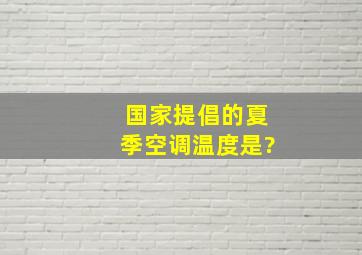 国家提倡的夏季空调温度是?